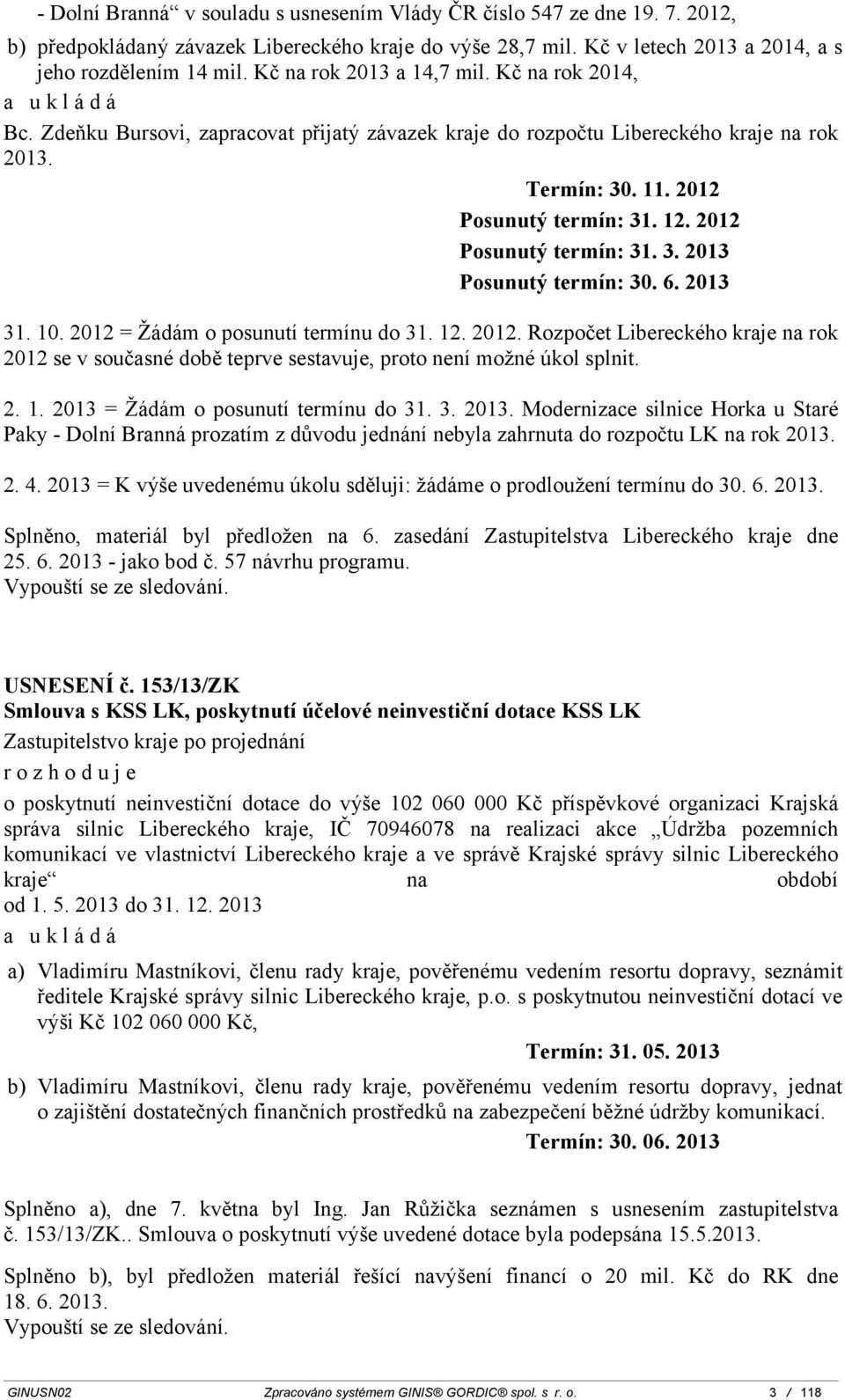 - Dolní Branná“ v souladu s usnesením Vlády ČR číslo 547 ze dne 19. 7. 2012,

b) předpokládaný závazek Libereckého kraje do výše 28,7 mil. Kč v letech 2013 a 2014, a s jeho rozdělením 14 mil. Kč na rok 2013 a 14,7 mil. Kč na rok 2014,

a u k l á d á

Bc. Zdeňku Bursovi, zapracovat přijatý závazek kraje do rozpočtu Libereckého kraje na rok 2013.

Termín: 30. 11. 2012
Posunutý termín: 31. 12. 2012
Posunutý termín: 31. 3. 2013
Posunutý termín: 30. 6. 2013

31. 10. 2012 = Žádám o posunutí termínu do 31. 12. 2012. Rozpočet Libereckého kraje na rok 2012 se v současné době teprve sestavuje, proto není možné úkol splnit.

2. 1. 2013 = Žádám o posunutí termínu do 31. 3. 2013. Modernizace silnice Horka u Staré Paky - Dolní Branná prozatím z důvodu jednání nebyla zahrnuta do rozpočtu LK na rok 2013.

2. 4. 2013 = K výše uvedenému úkolu sděluji: žádáme o prodloužení termínu do 30. 6. 2013.

Splněno, materiál byl předložen na 6. zasedání Zastupitelstva Libereckého kraje dne 25. 6. 2013 - jako bod č. 57 návrhu programu.
Vypouští se ze sledování.

USNESENÍ č. 153/13/ZK
Smlouva s KSS LK, poskytnutí účelové neinvestiční dotace KSS LK
Zastupitelstvo kraje po projednání
r o z h o d u j e
o poskytnutí neinvestiční dotace do výše 102 060 000 Kč příspěvkové organizaci Krajská správa silnic Libereckého kraje, IČ 70946078 na realizaci akce „Údržba pozemních komunikací ve vlastnictví Libereckého kraje a ve správě Krajské správy silnic Libereckého kraje“ na období od 1. 5. 2013 do 31. 12. 2013
a u k l á d á

a) Vladimíru Mastníkovi, členu rady kraje, pověřenému vedením resortu dopravy, seznámit ředitele Krajské správy silnic Libereckého kraje, p.o. s poskytnutou neinvestiční dotací ve výši Kč 102 060 000 Kč,

Termín: 31. 05. 2013

b) Vladimíru Mastníkovi, členu rady kraje, pověřenému vedením resortu dopravy, jednat o zajištění dostatečných finančních prostředků na zabezpečení běžné údržby komunikací.

Termín: 30. 06. 2013

Splněno a), dne 7. května byl Ing. Jan Růžička seznámen s usnesením zastupitelstva č. 153/13/ZK.. Smlouva o poskytnutí výše uvedené dotace byla podepsána 15.5.2013.

Splněno b), byl předložen materiál řešící navýšení financí o 20 mil. Kč do RK dne 18. 6. 2013.
Vypouští se ze sledování.

GINUSN02 Zpracováno systémem GINIS® GORDIC® spol. s r. o. 3 / 118